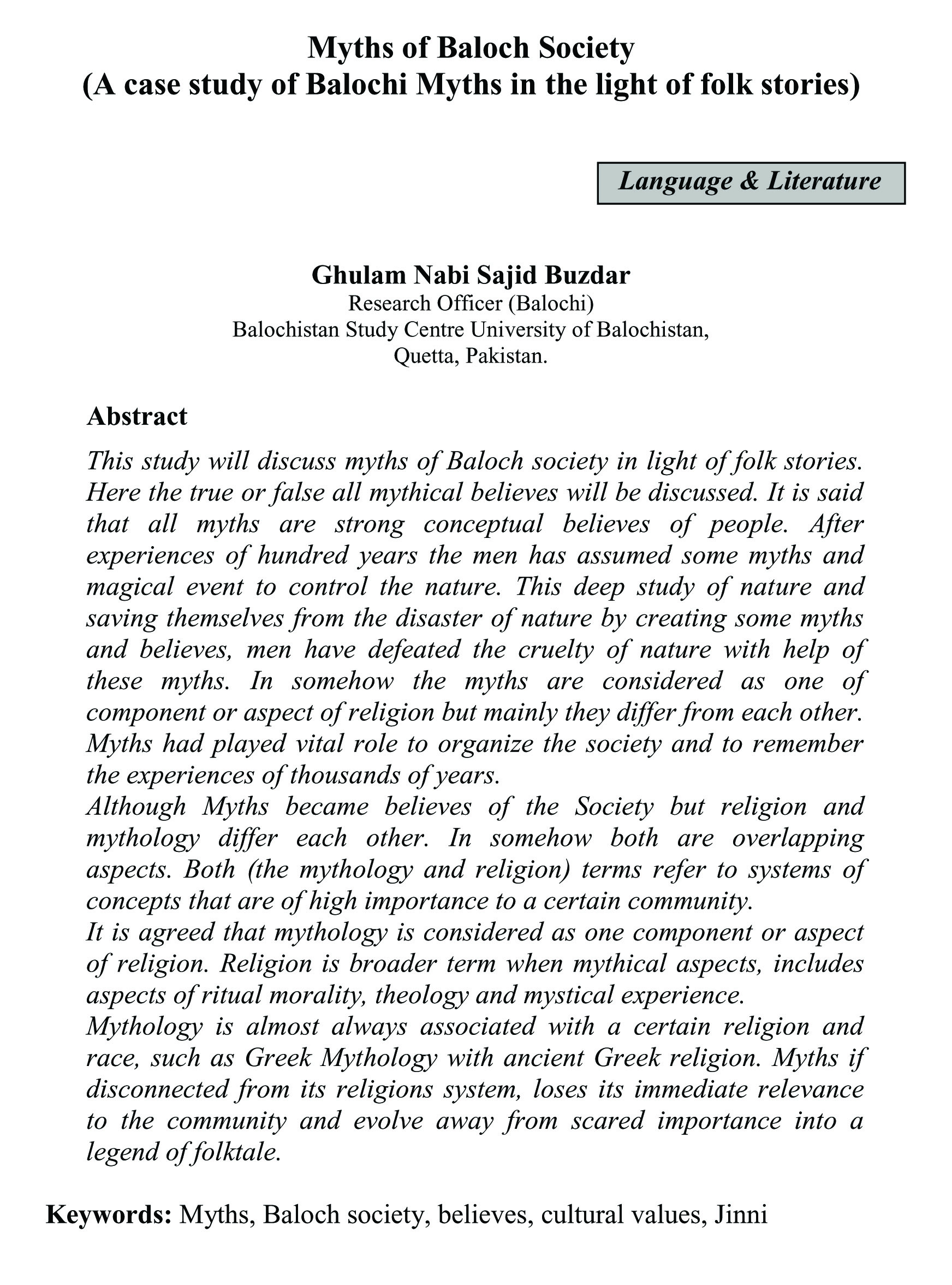 Myths of Baloch Society
(A case study of Balochi Myths in the light of folk stories)

Language & Literature

Ghulam Nabi Sajid Buzdar
Research Officer (Balochi)
Balochistan Study Centre University of Balochistan,
Quetta, Pakistan.

Abstract

This study will discuss myths of Baloch society in light of folk stories. Here the true or false all mythical believes will be discussed. It is said that all myths are strong conceptual believes of people. After experiences of hundred years the men has assumed some myths and magical event to control the nature. This deep study of nature and saving themselves from the disaster of nature by creating some myths and believes, men have defeated the cruelty of nature with help of these myths. In somehow the myths are considered as one of component or aspect of religion but mainly they differ from each other. Myths had played vital role to organize the society and to remember the experiences of thousands of years.

Although Myths became believes of the Society but religion and mythology differ each other. In somehow both are overlapping aspects. Both (the mythology and religion) terms refer to systems of concepts that are of high importance to a certain community.

It is agreed that mythology is considered as one component or aspect of religion. Religion is broader term when mythical aspects, includes aspects of ritual morality, theology and mystical experience.

Mythology is almost always associated with a certain religion and race, such as Greek Mythology with ancient Greek religion. Myths if disconnected from its religions system, loses its immediate relevance to the community and evolve away from scared importance into a legend of folktale.

Keywords: Myths, Baloch society, believes, cultural values, Jinni